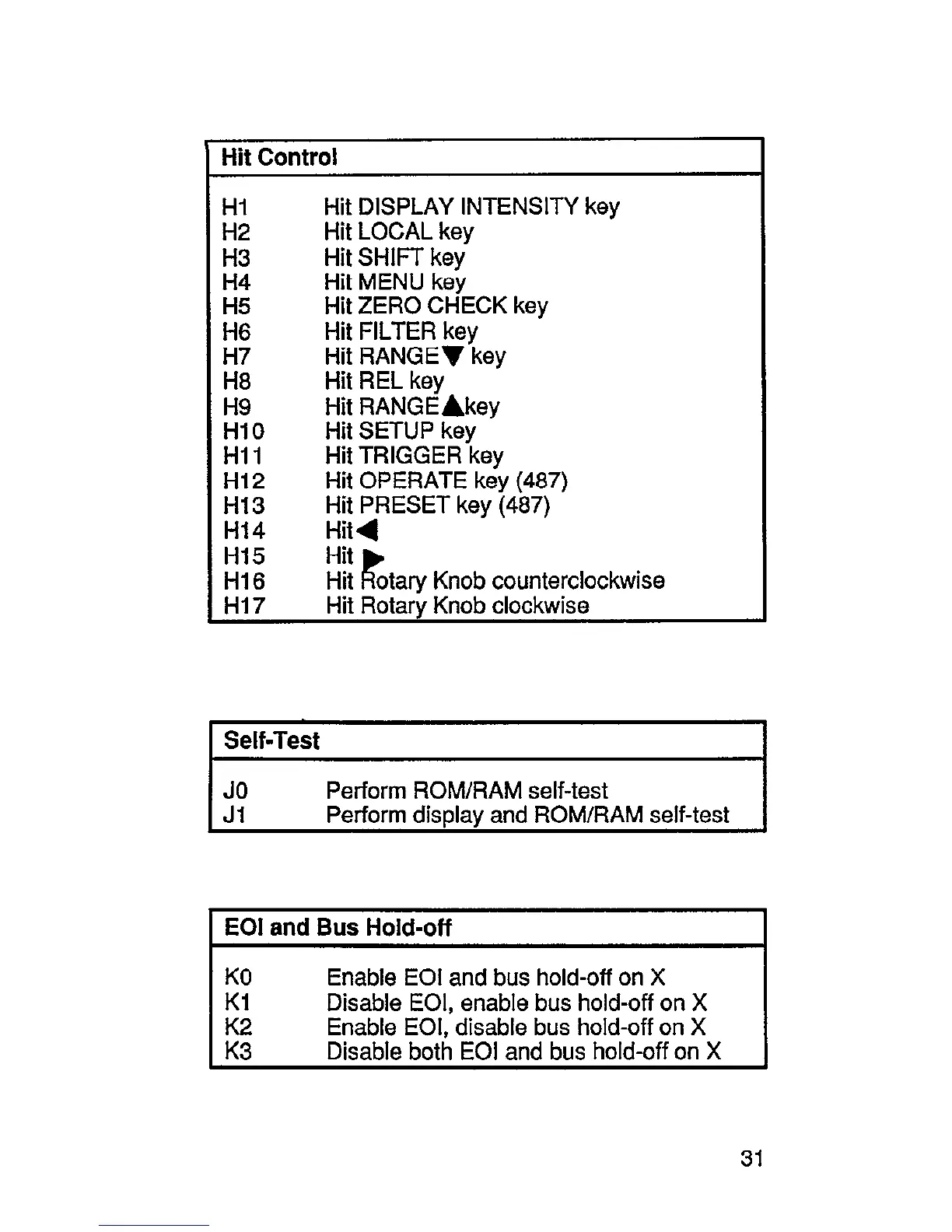 | Hit Control | |
|---|---|
| H1 | Hit DISPLAY INTENSITY key |
| H2 | Hit LOCAL key |
| H3 | Hit SHIFT key |
| H4 | Hit MENU key |
| H5 | Hit ZERO CHECK key |
| H6 | Hit FILTER key |
| H7 | Hit RANGE▼ key |
| H8 | Hit REL key |
| H9 | Hit RANGE▲key |
| H10 | Hit SETUP key |
| H11 | Hit TRIGGER key |
| H12 | Hit OPERATE key (487) |
| H13 | Hit PRESET key (487) |
| H14 | Hit◀ |
| H15 | Hit ▶ |
| H16 | Hit Rotary Knob counterclockwise |
| H17 | Hit Rotary Knob clockwise |

| Self-Test | |
|---|---|
| J0 | Perform ROM/RAM self-test |
| J1 | Perform display and ROM/RAM self-test |

| EOI and Bus Hold-off | |
|---|---|
| K0 | Enable EOI and bus hold-off on X |
| K1 | Disable EOI, enable bus hold-off on X |
| K2 | Enable EOI, disable bus hold-off on X |
| K3 | Disable both EOI and bus hold-off on X |

31